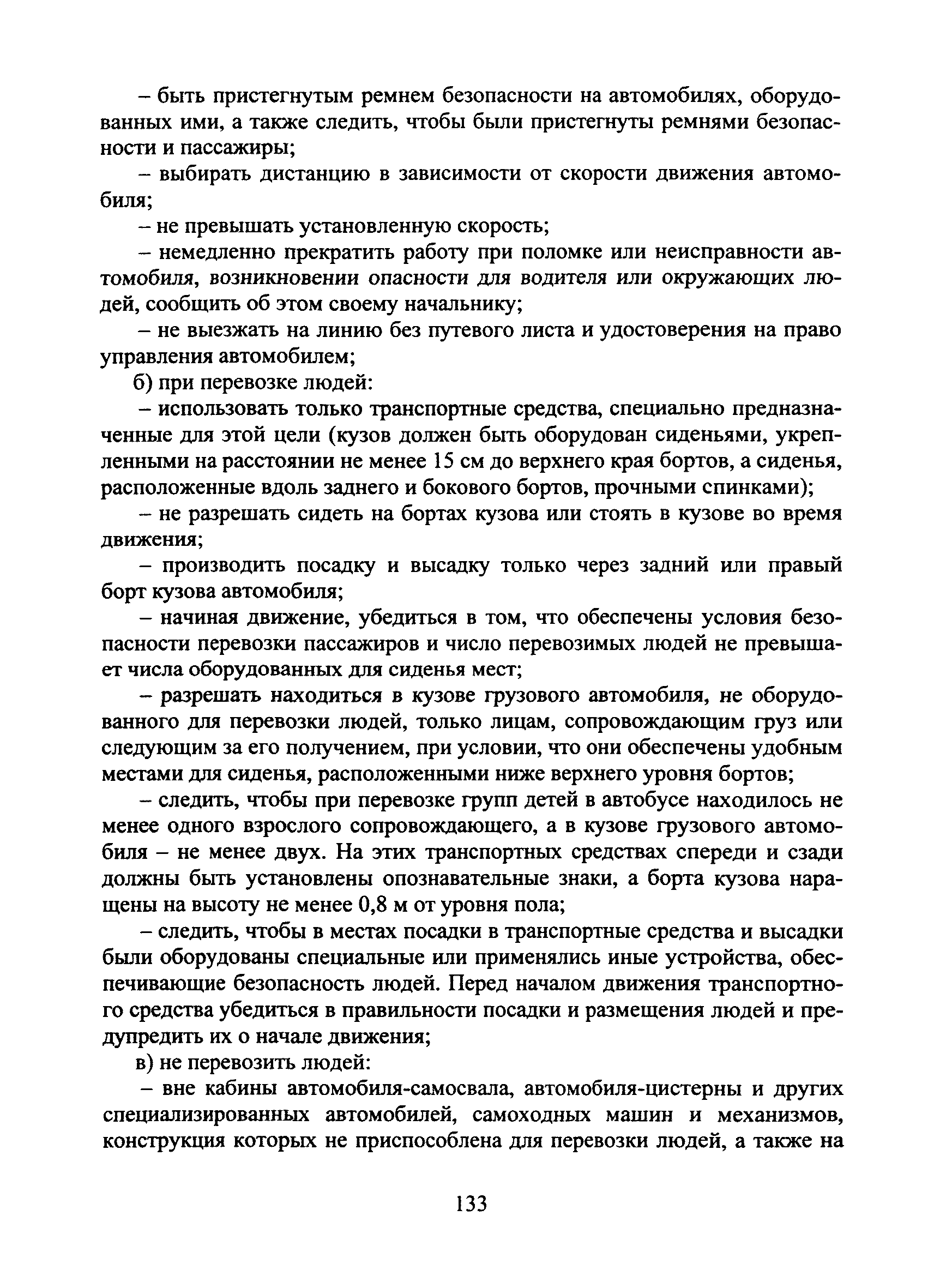 – быть пристегнутым ремнем безопасности на автомобилях, оборудованных ими, а также следить, чтобы были пристегнуты ремнями безопасности и пассажиры;

– выбирать дистанцию в зависимости от скорости движения автомобиля;

– не превышать установленную скорость;

– немедленно прекратить работу при поломке или неисправности автомобиля, возникновении опасности для водителя или окружающих людей, сообщить об этом своему начальнику;

– не выезжать на линию без путевого листа и удостоверения на право управления автомобилем;

б) при перевозке людей:

– использовать только транспортные средства, специально предназначенные для этой цели (кузов должен быть оборудован сиденьями, укрепленными на расстоянии не менее 15 см до верхнего края бортов, а сиденья, расположенные вдоль заднего и бокового бортов, прочными спинками);

– не разрешать сидеть на бортах кузова или стоять в кузове во время движения;

– производить посадку и высадку только через задний или правый борт кузова автомобиля;

– начиная движение, убедиться в том, что обеспечены условия безопасности перевозки пассажиров и число перевозимых людей не превышает числа оборудованных для сиденья мест;

– разрешать находиться в кузове грузового автомобиля, не оборудованного для перевозки людей, только лицам, сопровождающим груз или следующим за его получением, при условии, что они обеспечены удобным местами для сиденья, расположенными ниже верхнего уровня бортов;

– следить, чтобы при перевозке групп детей в автобусе находилось не менее одного взрослого сопровождающего, а в кузове грузового автомобиля – не менее двух. На этих транспортных средствах спереди и сзади должны быть установлены опознавательные знаки, а борта кузова наращены на высоту не менее 0,8 м от уровня пола;

– следить, чтобы в местах посадки в транспортные средства и высадки были оборудованы специальные или применялись иные устройства, обеспечивающие безопасность людей. Перед началом движения транспортного средства убедиться в правильности посадки и размещения людей и предупредить их о начале движения;

в) не перевозить людей:

– вне кабины автомобиля-самосвала, автомобиля-цистерны и других специализированных автомобилей, самоходных машин и механизмов, конструкция которых не приспособлена для перевозки людей, а также на

133